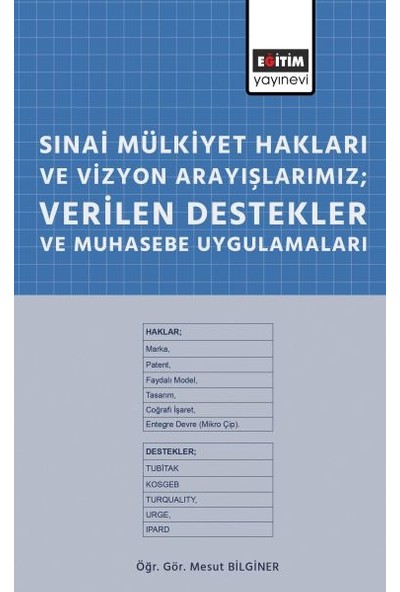 EĞİTİM
yayınevi

SINAİ MÜLKİYET HAKLARI VE VİZYON ARAYIŞLARIMIZ;
VERİLEN DESTEKLER
VE MUHASEBE UYGULAMALARI

| HAKLAR; |
|---|
| Marka, |
| Patent, |
| Faydalı Model, |
| Tasarım, |
| Coğrafi İşaret, |
| Entegre Devre (Mikro Çip). |

| DESTEKLER; |
|---|
| TUBİTAK |
| KOSGEB |
| TURQUALITY, |
| URGE, |
| IPARD |

Öğr. Gör. Mesut BİLGİNER